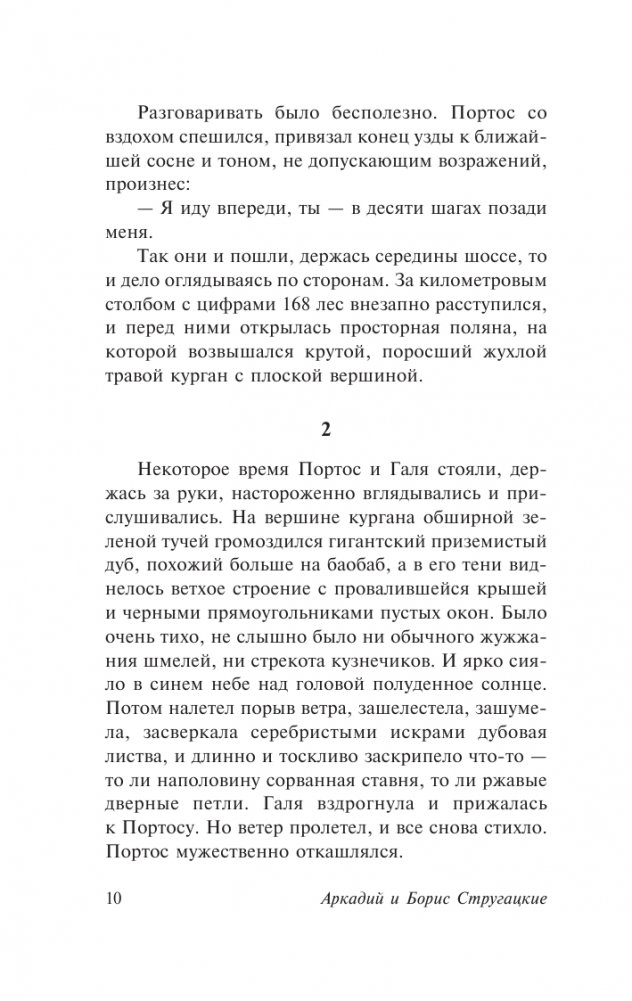 Разговаривать было бесполезно. Портос со вздохом спешился, привязал конец узды к ближайшей сосне и тоном, не допускающим возражений, произнес:

— Я иду впереди, ты — в десяти шагах позади меня.

Так они и пошли, держась середины шоссе, то и дело оглядываясь по сторонам. За километровым столбом с цифрами 168 лес внезапно расступился, и перед ними открылась просторная поляна, на которой возвышался крутой, поросший жухлой травой курган с плоской вершиной.

2

Некоторое время Портос и Галя стояли, держась за руки, настороженно вглядывались и прислушивались. На вершине кургана обширной зеленой тучей громоздился гигантский приземистый дуб, похожий больше на баобаб, а в его тени виднелось ветхое строение с провалившейся крышей и черными прямоугольниками пустых окон. Было очень тихо, не слышно было ни обычного жужжания шмелей, ни стрекота кузнечиков. И ярко сияло в синем небе над головой полуденное солнце. Потом налетел порыв ветра, зашелестела, зашумела, засверкала серебристыми искрами дубовая листва, и длинно и тоскливо заскрипело что-то — то ли наполовину сорванная ставня, то ли ржавые дверные петли. Галя вздрогнула и прижалась к Портосу. Но ветер пролетел, и все снова стихло. Портос мужественно откашлялся.

10 Аркадий и Борис Стругацкие